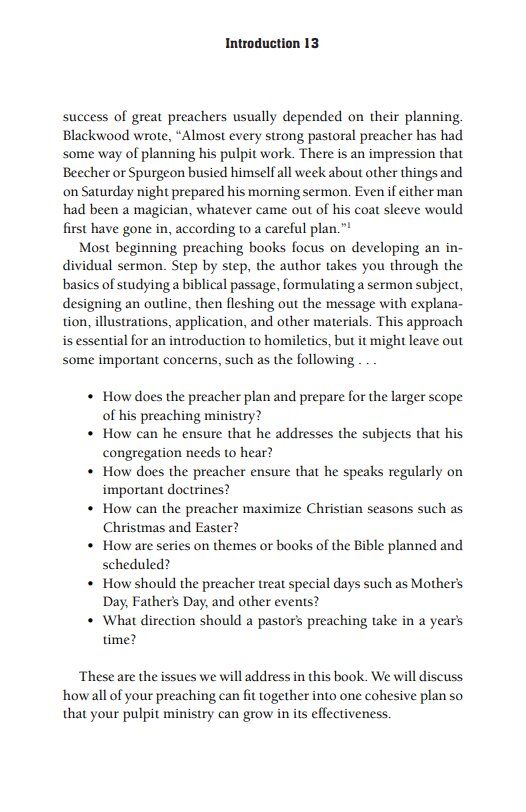 Introduction 13

success of great preachers usually depended on their planning. Blackwood wrote, "Almost every strong pastoral preacher has had some way of planning his pulpit work. There is an impression that Beecher or Spurgeon busied himself all week about other things and on Saturday night prepared his morning sermon. Even if either man had been a magician, whatever came out of his coat sleeve would first have gone in, according to a careful plan."$^1$

Most beginning preaching books focus on developing an individual sermon. Step by step, the author takes you through the basics of studying a biblical passage, formulating a sermon subject, designing an outline, then fleshing out the message with explanation, illustrations, application, and other materials. This approach is essential for an introduction to homiletics, but it might leave out some important concerns, such as the following . . .

• How does the preacher plan and prepare for the larger scope of his preaching ministry?
• How can he ensure that he addresses the subjects that his congregation needs to hear?
• How does the preacher ensure that he speaks regularly on important doctrines?
• How can the preacher maximize Christian seasons such as Christmas and Easter?
• How are series on themes or books of the Bible planned and scheduled?
• How should the preacher treat special days such as Mother's Day, Father's Day, and other events?
• What direction should a pastor's preaching take in a year's time?

These are the issues we will address in this book. We will discuss how all of your preaching can fit together into one cohesive plan so that your pulpit ministry can grow in its effectiveness.